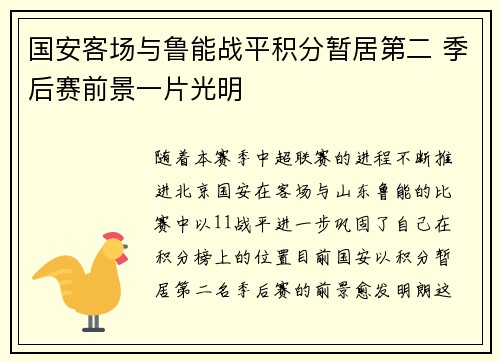 国安客场与鲁能战平积分暂居第二 季后赛前景一片光明

随着本赛季中超联赛的进程不断推进北京国安在客场与山东鲁能的比赛中以11战平进一步巩固了自己在积分榜上的位置目前国安以积分暂居第二名季后赛的前景愈发明朗这